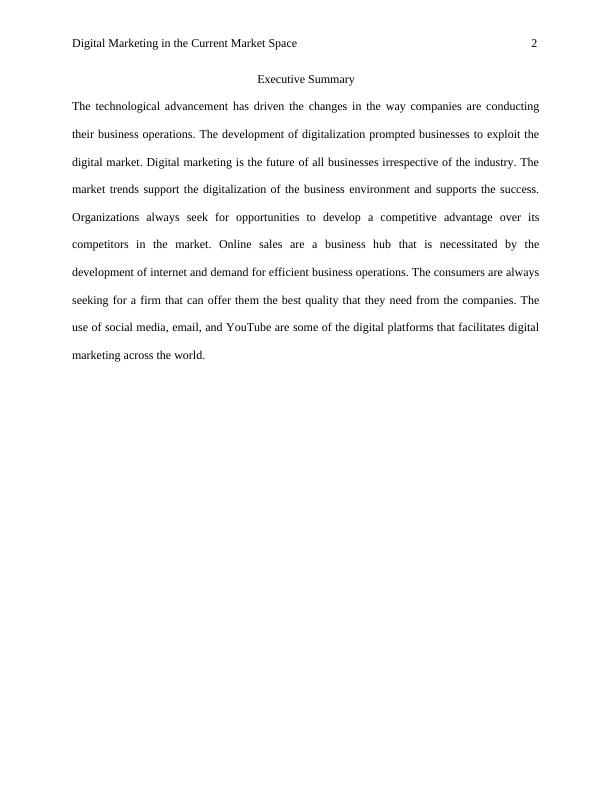 Digital Marketing in the Current Market Space 2

Executive Summary

The technological advancement has driven the changes in the way companies are conducting their business operations. The development of digitalization prompted businesses to exploit the digital market. Digital marketing is the future of all businesses irrespective of the industry. The market trends support the digitalization of the business environment and supports the success. Organizations always seek for opportunities to develop a competitive advantage over its competitors in the market. Online sales are a business hub that is necessitated by the development of internet and demand for efficient business operations. The consumers are always seeking for a firm that can offer them the best quality that they need from the companies. The use of social media, email, and YouTube are some of the digital platforms that facilitates digital marketing across the world.